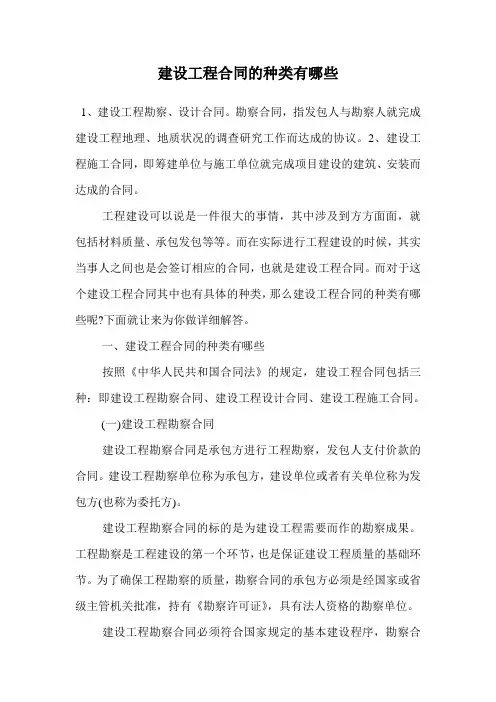 建设工程合同的种类有哪些

1、建设工程勘察、设计合同。勘察合同，指发包人与勘察人就完成建设工程地理、地质状况的调查研究工作而达成的协议。2、建设工程施工合同，即筹建单位与施工单位就完成项目建设的建筑、安装而达成的合同。

工程建设可以说是一件很大的事情，其中涉及到方方面面，就包括材料质量、承包发包等等。而在实际进行工程建设的时候，其实当事人之间也是会签订相应的合同，也就是建设工程合同。而对于这个建设工程合同其中也有具体的种类，那么建设工程合同的种类有哪些呢?下面就让来为你做详细解答。

一、建设工程合同的种类有哪些

按照《中华人民共和国合同法》的规定，建设工程合同包括三种：即建设工程勘察合同、建设工程设计合同、建设工程施工合同。

(一)建设工程勘察合同

建设工程勘察合同是承包方进行工程勘察，发包人支付价款的合同。建设工程勘察单位称为承包方，建设单位或者有关单位称为发包方(也称为委托方)。

建设工程勘察合同的标的是为建设工程需要而作的勘察成果。工程勘察是工程建设的第一个环节，也是保证建设工程质量的基础环节。为了确保工程勘察的质量，勘察合同的承包方必须是经国家或省级主管机关批准，持有《勘察许可证》，具有法人资格的勘察单位。

建设工程勘察合同必须符合国家规定的基本建设程序，勘察合